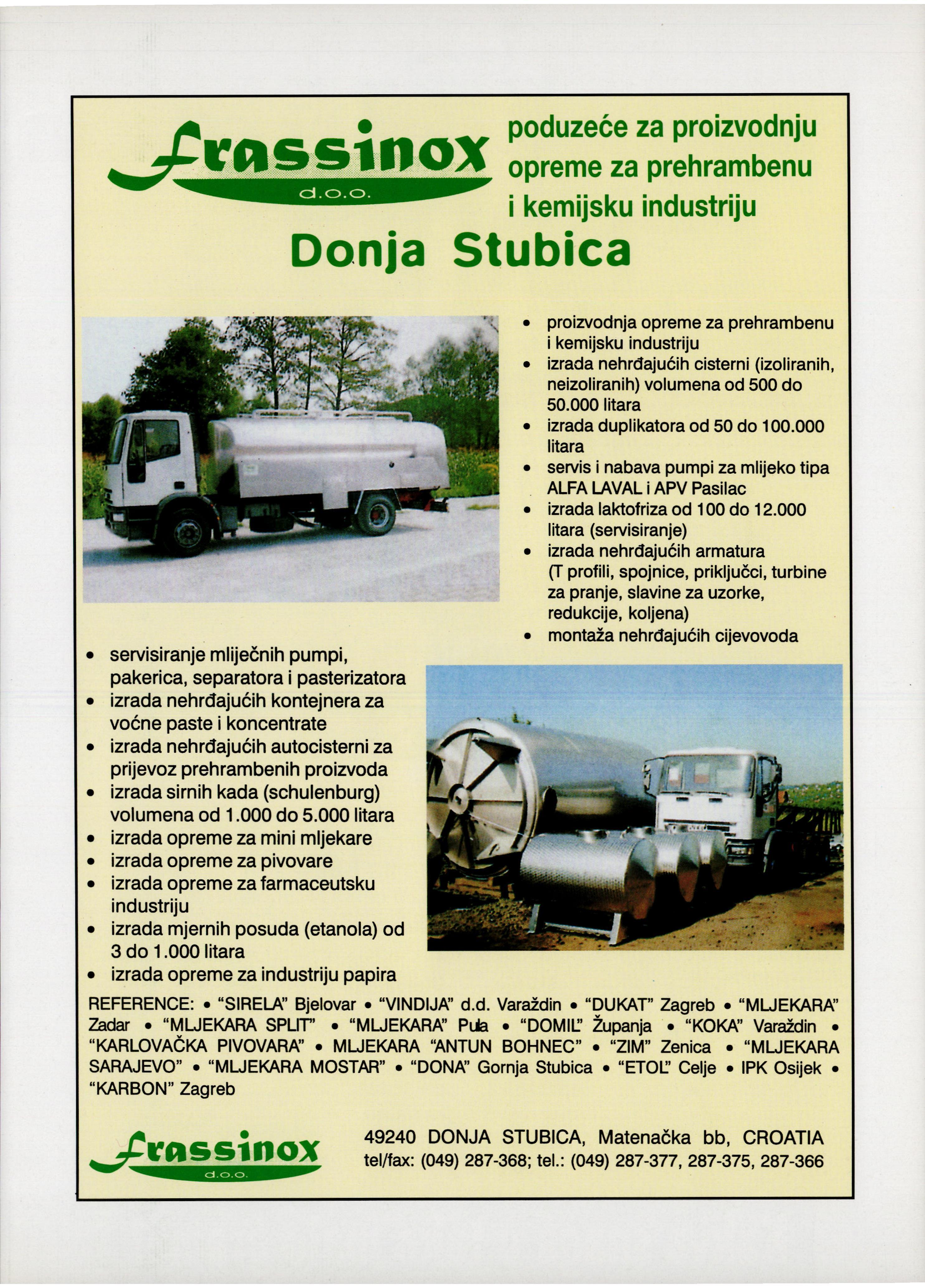 frassinox
d.o.o.

poduzeće za proizvodnju opreme za prehrambenu i kemijsku industriju

Donja Stubica

• proizvodnja opreme za prehrambenu i kemijsku industriju
• izrada nehrđajućih cisterni (izoliranih, neizoliranih) volumena od 500 do 50.000 litara
• izrada duplikatora od 50 do 100.000 litara
• servis i nabava pumpi za mlijeko tipa ALFA LAVAL i APV Pasilac
• izrada laktofriza od 100 do 12.000 litara (servisiranje)
• izrada nehrđajućih armatura (T profili, spojnice, priključci, turbine za pranje, slavine za uzorke, redukcije, koljena)
• montaža nehrđajućih cijevovoda

• servisiranje mliječnih pumpi, pakerica, separatora i pasterizatora
• izrada nehrđajućih kontejnera za voćne paste i koncentrate
• izrada nehrđajućih autocisterni za prijevoz prehrambenih proizvoda
• izrada sirnih kada (schulenburg) volumena od 1.000 do 5.000 litara
• izrada opreme za mini mljekare
• izrada opreme za pivovare
• izrada opreme za farmaceutsku industriju
• izrada mjernih posuda (etanola) od 3 do 1.000 litara
• izrada opreme za industriju papira

REFERENCE: • "SIRELA" Bjelovar • "VINDIJA" d.d. Varaždin • "DUKAT" Zagreb • "MLJEKARA" Zadar • "MLJEKARA SPLIT" • "MLJEKARA" Pula • "DOMIL" Županja • "KOKA" Varaždin • "KARLOVAČKA PIVOVARA" • MLJEKARA "ANTUN BOHNEC" • "ZIM" Zenica • "MLJEKARA SARAJEVO" • "MLJEKARA MOSTAR" • "DONA" Gornja Stubica • "ETOL" Celje • IPK Osijek • "KARBON" Zagreb

frassinox
d.o.o.

49240 DONJA STUBICA, Matenačka bb, CROATIA
tel/fax: (049) 287-368; tel.: (049) 287-377, 287-375, 287-366